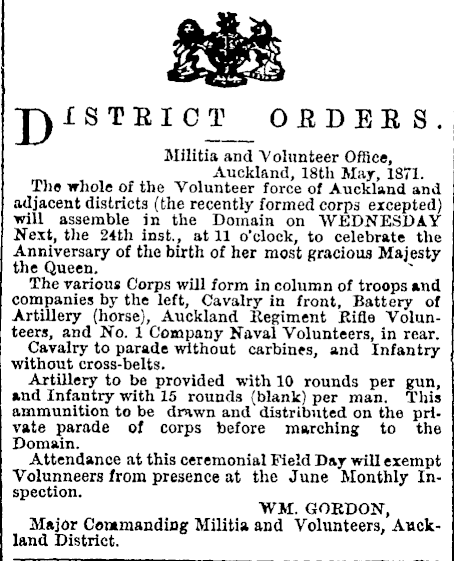 DISTRICT ORDERS.

Militia and Volunteer Office, Auckland, 18th May, 1871.

The whole of the Volunteer force of Auckland and adjacent districts (the recently formed corps excepted) will assemble in the Domain on WEDNESDAY Next, the 24th inst., at 11 o'clock, to celebrate the Anniversary of the birth of her most gracious Majesty the Queen.

The various Corps will form in column of troops and companies by the left, Cavalry in front, Battery of Artillery (horse), Auckland Regiment Rifle Volunteers, and No. 1 Company Naval Volunteers, in rear.

Cavalry to parade without carbines, and Infantry without cross-belts.

Artillery to be provided with 10 rounds per gun, and Infantry with 15 rounds (blank) per man. This ammunition to be drawn and distributed on the private parade of corps before marching to the Domain.

Attendance at this ceremonial Field Day will exempt Volunneers from presence at the June Monthly Inspection.

WM. GORDON,
Major Commanding Militia and Volunteers, Auckland District.